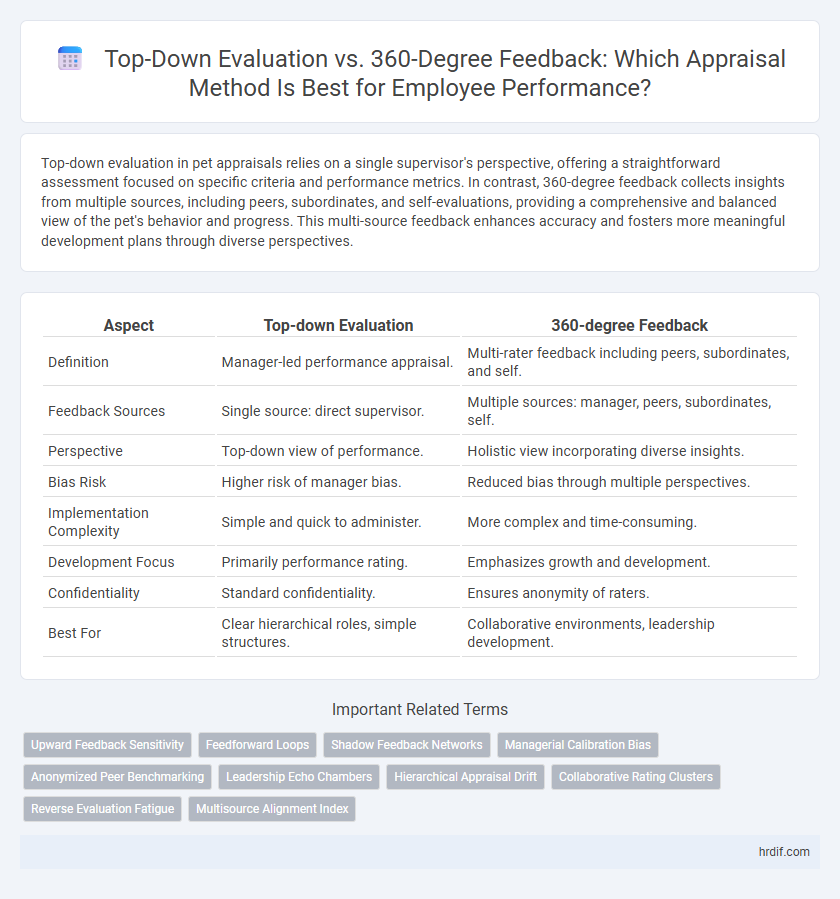 Top-Down Evaluation vs. 360-Degree Feedback: Which Appraisal Method Is Best for Employee Performance?

Top-down evaluation in pet appraisals relies on a single supervisor's perspective, offering a straightforward assessment focused on specific criteria and performance metrics. In contrast, 360-degree feedback collects insights from multiple sources, including peers, subordinates, and self-evaluations, providing a comprehensive and balanced view of the pet's behavior and progress. This multi-source feedback enhances accuracy and fosters more meaningful development plans through diverse perspectives.

| Aspect | Top-down Evaluation | 360-degree Feedback |
|---|---|---|
| Definition | Manager-led performance appraisal. | Multi-rater feedback including peers, subordinates, and self. |
| Feedback Sources | Single source: direct supervisor. | Multiple sources: manager, peers, subordinates, self. |
| Perspective | Top-down view of performance. | Holistic view incorporating diverse insights. |
| Bias Risk | Higher risk of manager bias. | Reduced bias through multiple perspectives. |
| Implementation Complexity | Simple and quick to administer. | More complex and time-consuming. |
| Development Focus | Primarily performance rating. | Emphasizes growth and development. |
| Confidentiality | Standard confidentiality. | Ensures anonymity of raters. |
| Best For | Clear hierarchical roles, simple structures. | Collaborative environments, leadership development. |

Important Related Terms

Upward Feedback Sensitivity
Feedforward Loops
Shadow Feedback Networks
Managerial Calibration Bias
Anonymized Peer Benchmarking
Leadership Echo Chambers
Hierarchical Appraisal Drift
Collaborative Rating Clusters
Reverse Evaluation Fatigue
Multisource Alignment Index

hrdif.com